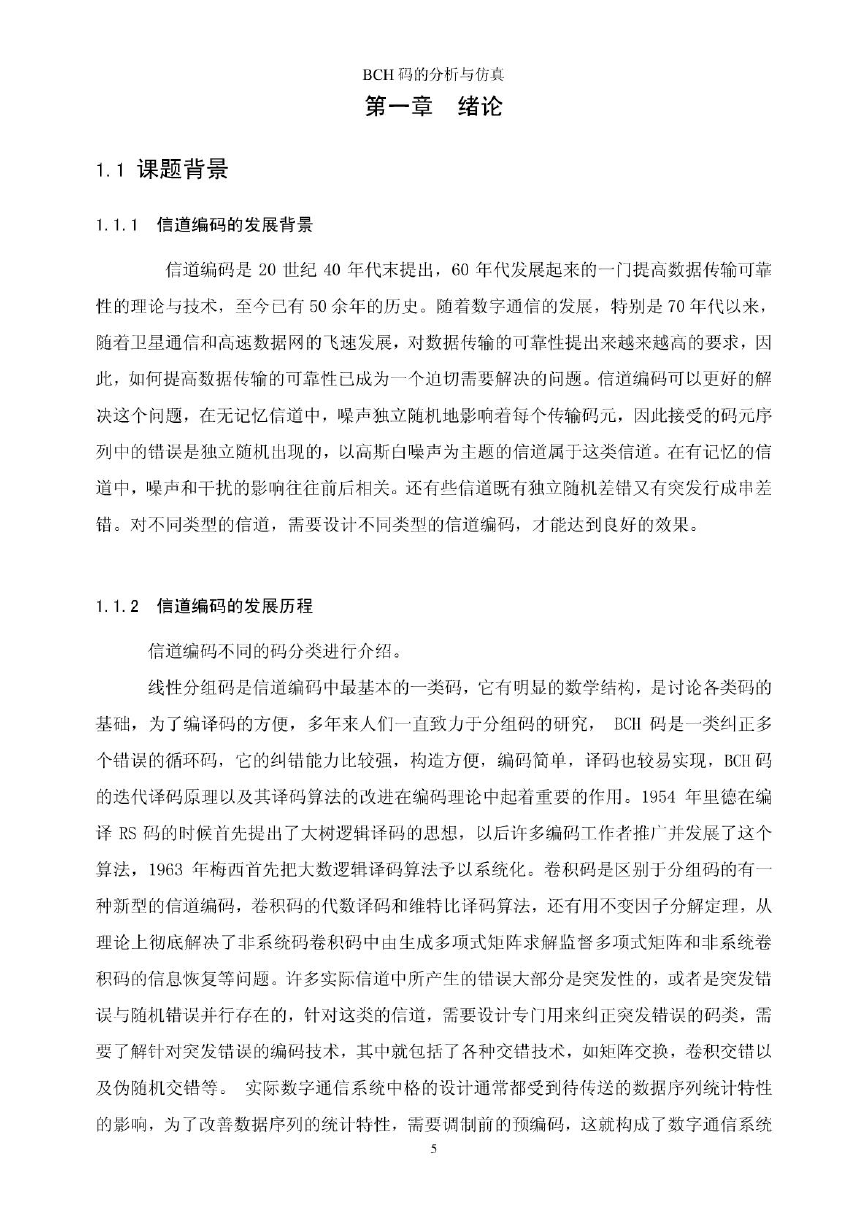 BCH 码的分析与仿真

第一章 绪论

1.1 课题背景

1.1.1 信道编码的发展背景

信道编码是 20 世纪 40 年代末提出，60 年代发展起来的一门提高数据传输可靠性的理论与技术，至今已有 50 余年的历史。随着数字通信的发展，特别是 70 年代以来，随着卫星通信和高速数据网的飞速发展，对数据传输的可靠性提出来越来越高的要求，因此，如何提高数据传输的可靠性已成为一个迫切需要解决的问题。信道编码可以更好的解决这个问题，在无记忆信道中，噪声独立随机地影响着每个传输码元，因此接受的码元序列中的错误是独立随机出现的，以高斯白噪声为主题的信道属于这类信道。在有记忆的信道中，噪声和干扰的影响往往前后相关。还有些信道既有独立随机差错又有突发行成串差错。对不同类型的信道，需要设计不同类型的信道编码，才能达到良好的效果。

1.1.2 信道编码的发展历程

信道编码不同的码分类进行介绍。

线性分组码是信道编码中最基本的一类码，它有明显的数学结构，是讨论各类码的基础，为了编译码的方便，多年来人们一直致力于分组码的研究， BCH 码是一类纠正多个错误的循环码，它的纠错能力比较强，构造方便，编码简单，译码也较易实现，BCH 码的迭代译码原理以及其译码算法的改进在编码理论中起着重要的作用。1954 年里德在编译 RS 码的时候首先提出了大树逻辑译码的思想，以后许多编码工作者推广并发展了这个算法，1963 年梅西首先把大数逻辑译码算法予以系统化。卷积码是区别于分组码的有一种新型的信道编码，卷积码的代数译码和维特比译码算法，还有用不变因子分解定理，从理论上彻底解决了非系统码卷积码中由生成多项式矩阵求解监督多项式矩阵和非系统卷积码的信息恢复等问题。许多实际信道中所产生的错误大部分是突发性的，或者是突发错误与随机错误并行存在的，针对这类的信道，需要设计专门用来纠正突发错误的码类，需要了解针对突发错误的编码技术，其中就包括了各种交错技术，如矩阵交换，卷积交错以及伪随机交错等。 实际数字通信系统中格的设计通常都受到待传送的数据序列统计特性的影响，为了改善数据序列的统计特性，需要调制前的预编码，这就构成了数字通信系统

5